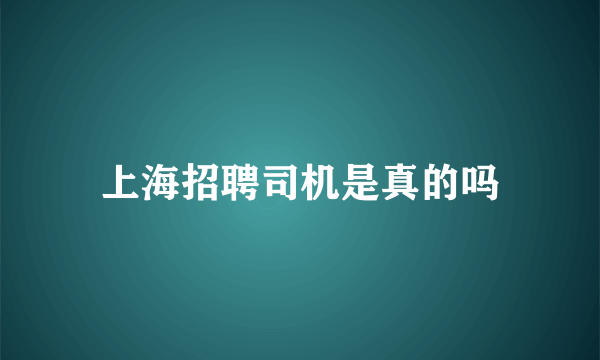 上海招聘司机是真的吗